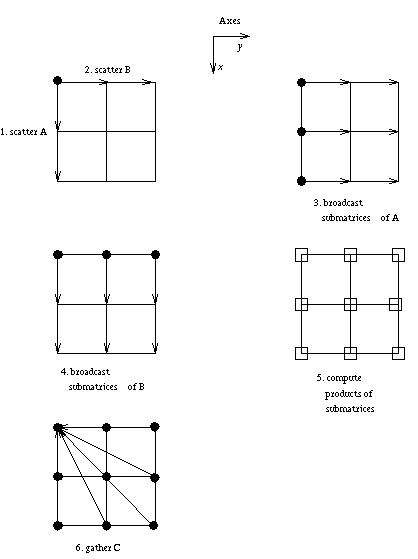 Axes

y

x

2. scatter B

1. scatter A

3. broadcast submatrices of A

4. broadcast submatrices of B

5. compute products of submatrices

6. gather C